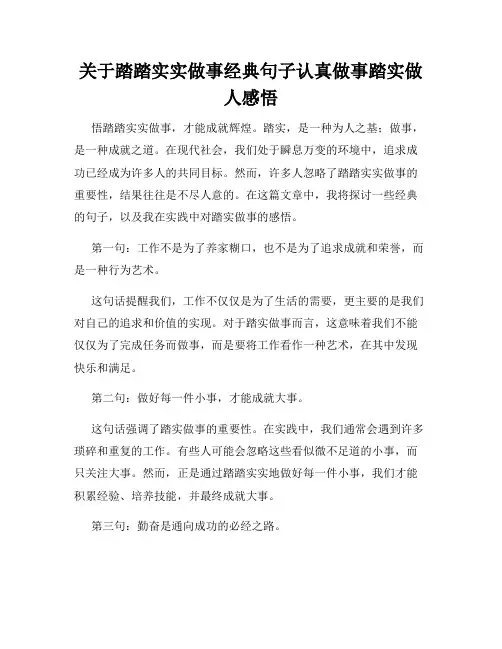 关于踏踏实实做事经典句子认真做事踏实做人感悟

悟踏踏实实做事，才能成就辉煌。踏实，是一种为人之基；做事，是一种成就之道。在现代社会，我们处于瞬息万变的环境中，追求成功已经成为许多人的共同目标。然而，许多人忽略了踏踏实实做事的重要性，结果往往是不尽人意的。在这篇文章中，我将探讨一些经典的句子，以及我在实践中对踏实做事的感悟。

第一句：工作不是为了养家糊口，也不是为了追求成就和荣誉，而是一种行为艺术。

这句话提醒我们，工作不仅仅是为了生活的需要，更主要的是我们对自己的追求和价值的实现。对于踏实做事而言，这意味着我们不能仅仅为了完成任务而做事，而是要将工作看作一种艺术，在其中发现快乐和满足。

第二句：做好每一件小事，才能成就大事。

这句话强调了踏实做事的重要性。在实践中，我们通常会遇到许多琐碎和重复的工作。有些人可能会忽略这些看似微不足道的小事，而只关注大事。然而，正是通过踏踏实实地做好每一件小事，我们才能积累经验、培养技能，并最终成就大事。

第三句：勤奋是通向成功的必经之路。